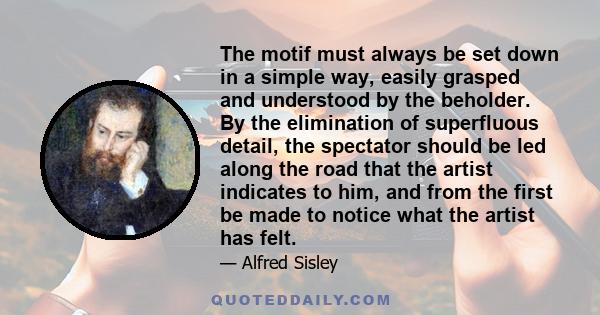 The motif must always be set down in a simple way, easily grasped and understood by the beholder. By the elimination of superfluous detail, the spectator should be led along the road that the artist indicates to him, and from the first be made to notice what the artist has felt.

— Alfred Sisley

QUOTEDDAILY.COM